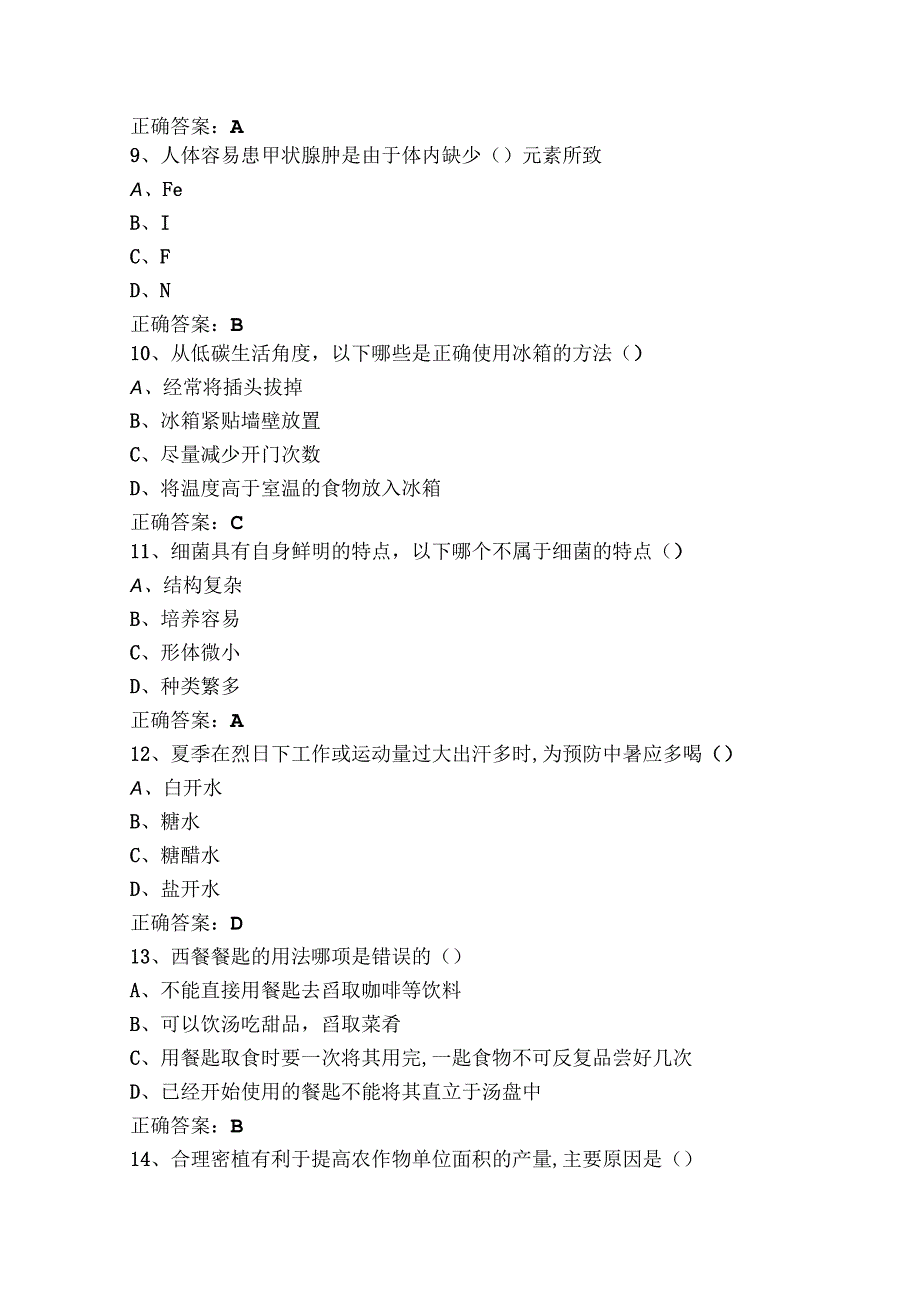 正确答案：A
9、人体容易患甲状腺肿是由于体内缺少（）元素所致
A、Fe
B、I
C、F
D、N
正确答案：B
10、从低碳生活角度，以下哪些是正确使用冰箱的方法（）
A、经常将插头拔掉
B、冰箱紧贴墙壁放置
C、尽量减少开门次数
D、将温度高于室温的食物放入冰箱
正确答案：C
11、细菌具有自身鲜明的特点，以下哪个不属于细菌的特点（）
A、结构复杂
B、培养容易
C、形体微小
D、种类繁多
正确答案：A
12、夏季在烈日下工作或运动量过大出汗多时,为预防中暑应多喝（）
A、白开水
B、糖水
C、糖醋水
D、盐开水
正确答案：D
13、西餐餐匙的用法哪项是错误的（）
A、不能直接用餐匙去舀取咖啡等饮料
B、可以饮汤吃甜品，舀取菜肴
C、用餐匙取食时要一次将其用完,一匙食物不可反复品尝好几次
D、已经开始使用的餐匙不能将其直立于汤盘中
正确答案：B
14、合理密植有利于提高农作物单位面积的产量,主要原因是（）